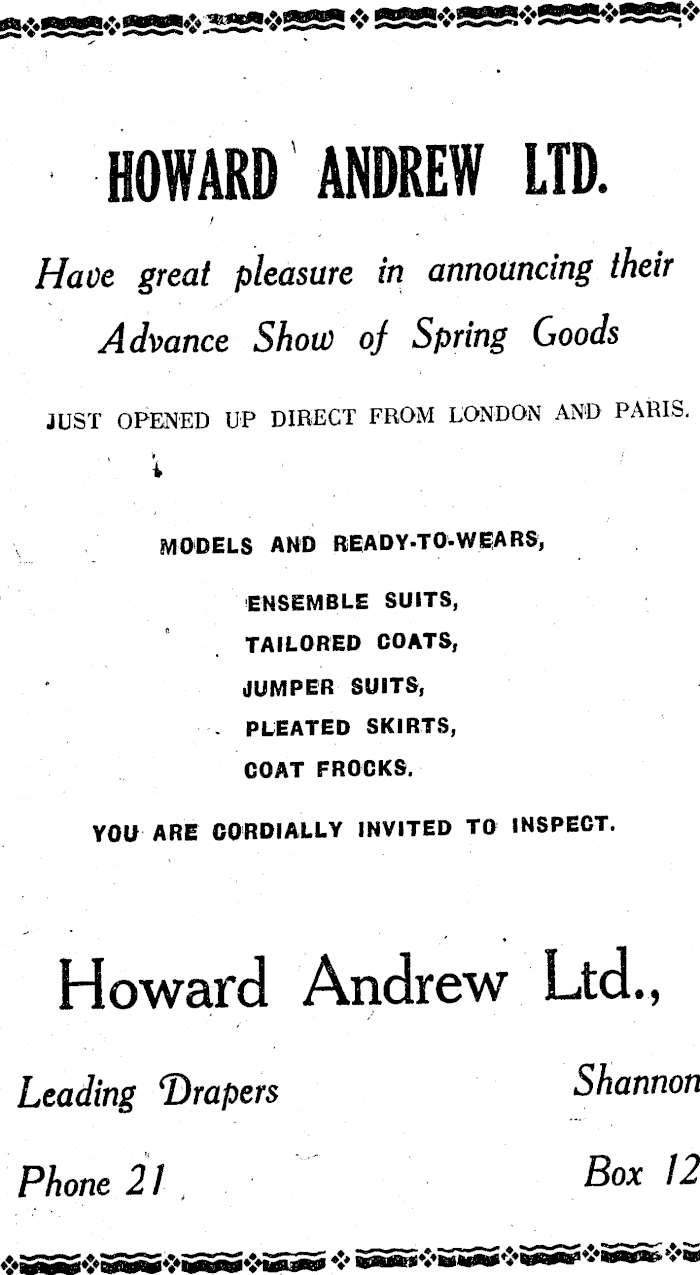 HOWARD ANDREW LTD.

Have great pleasure in announcing their Advance Show of Spring Goods

JUST OPENED UP DIRECT FROM LONDON AND PARIS.

MODELS AND READY-TO-WEARS,

ENSEMBLE SUITS,
TAILORED COATS,
JUMPER SUITS,
PLEATED SKIRTS,
COAT FROCKS.

YOU ARE CORDIALLY INVITED TO INSPECT.

Howard Andrew Ltd.,

Leading Drapers

Shannon

Phone 21

Box 12